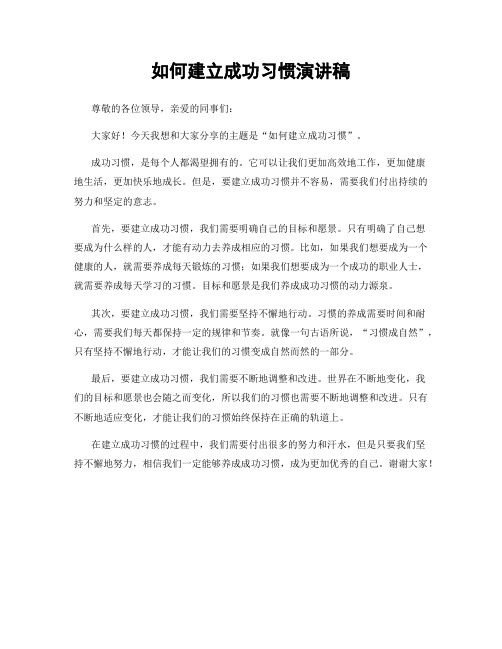 如何建立成功习惯演讲稿

尊敬的各位领导，亲爱的同事们：

大家好！今天我想和大家分享的主题是“如何建立成功习惯”。

成功习惯，是每个人都渴望拥有的。它可以让我们更加高效地工作，更加健康地生活，更加快乐地成长。但是，要建立成功习惯并不容易，需要我们付出持续的努力和坚定的意志。

首先，要建立成功习惯，我们需要明确自己的目标和愿景。只有明确了自己想要成为什么样的人，才能有动力去养成相应的习惯。比如，如果我们想要成为一个健康的人，就需要养成每天锻炼的习惯；如果我们想要成为一个成功的职业人士，就需要养成每天学习的习惯。目标和愿景是我们养成成功习惯的动力源泉。

其次，要建立成功习惯，我们需要坚持不懈地行动。习惯的养成需要时间和耐心，需要我们每天都保持一定的规律和节奏。就像一句古语所说，“习惯成自然”，只有坚持不懈地行动，才能让我们的习惯变成自然而然的一部分。

最后，要建立成功习惯，我们需要不断地调整和改进。世界在不断地变化，我们的目标和愿景也会随之而变化，所以我们的习惯也需要不断地调整和改进。只有不断地适应变化，才能让我们的习惯始终保持在正确的轨道上。

在建立成功习惯的过程中，我们需要付出很多的努力和汗水，但是只要我们坚持不懈地努力，相信我们一定能够养成成功习惯，成为更加优秀的自己。谢谢大家！